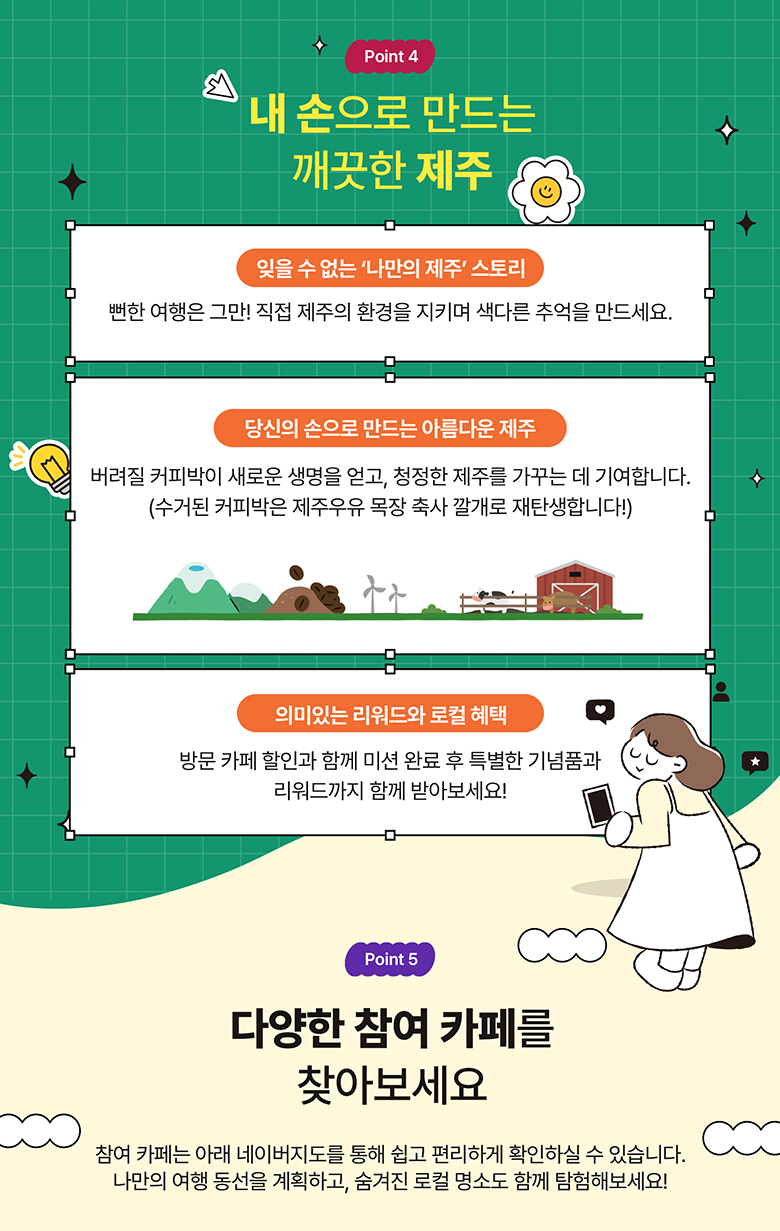 Point 4

내 손으로 만드는
깨끗한 제주

잊을 수 없는 '나만의 제주' 스토리

뻔한 여행은 그만! 직접 제주의 환경을 지키며 색다른 추억을 만드세요.

당신의 손으로 만드는 아름다운 제주

버려질 커피박이 새로운 생명을 얻고, 청정한 제주를 가꾸는 데 기여합니다.
(수거된 커피박은 제주우유 목장 축사 깔개로 재탄생합니다!)

의미있는 리워드와 로컬 혜택

방문 카페 할인과 함께 미션 완료 후 특별한 기념품과
리워드까지 함께 받아보세요!

Point 5

다양한 참여 카페를
찾아보세요

참여 카페는 아래 네이버지도를 통해 쉽고 편리하게 확인하실 수 있습니다.
나만의 여행 동선을 계획하고, 숨겨진 로컬 명소도 함께 탐험해보세요!